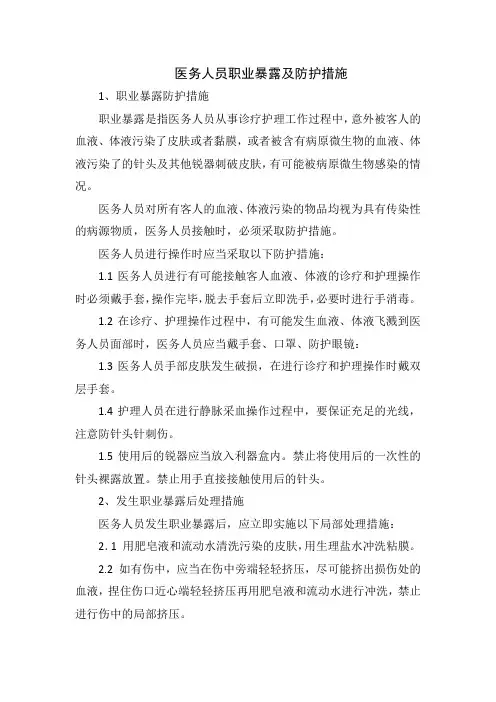 医务人员职业暴露及防护措施

1、职业暴露防护措施

职业暴露是指医务人员从事诊疗护理工作过程中，意外被客人的血液、体液污染了皮肤或者黏膜，或者被含有病原微生物的血液、体液污染了的针头及其他锐器刺破皮肤，有可能被病原微生物感染的情况。

医务人员对所有客人的血液、体液污染的物品均视为具有传染性的病源物质，医务人员接触时，必须采取防护措施。

医务人员进行操作时应当采取以下防护措施：

1.1 医务人员进行有可能接触客人血液、体液的诊疗和护理操作时必须戴手套，操作完毕，脱去手套后立即洗手，必要时进行手消毒。

1.2 在诊疗、护理操作过程中，有可能发生血液、体液飞溅到医务人员面部时，医务人员应当戴手套、口罩、防护眼镜；

1.3 医务人员手部皮肤发生破损，在进行诊疗和护理操作时戴双层手套。

1.4 护理人员在进行静脉采血操作过程中，要保证充足的光线，注意防针头针刺伤。

1.5 使用后的锐器应当放入利器盒内。禁止将使用后的一次性的针头裸露放置。禁止用手直接接触使用后的针头。

2、发生职业暴露后处理措施

医务人员发生职业暴露后，应立即实施以下局部处理措施：

2.1 用肥皂液和流动水清洗污染的皮肤，用生理盐水冲洗粘膜。

2.2 如有伤中，应当在伤中旁端轻轻挤压，尽可能挤出损伤处的血液，捏住伤口近心端轻轻挤压再用肥皂液和流动水进行冲洗，禁止进行伤中的局部挤压。